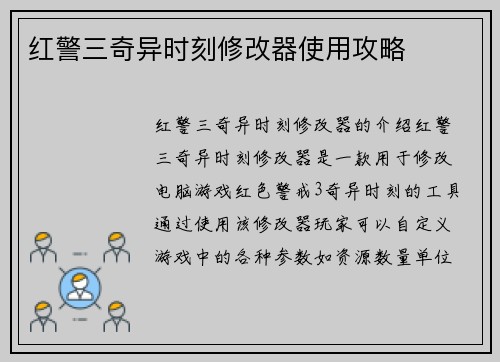 红警三奇异时刻修改器使用攻略

红警三奇异时刻修改器的介绍红警三奇异时刻修改器是一款用于修改电脑游戏红色警戒3奇异时刻的工具通过使用该修改器玩家可以自定义游戏中的各种参数如资源数量单位